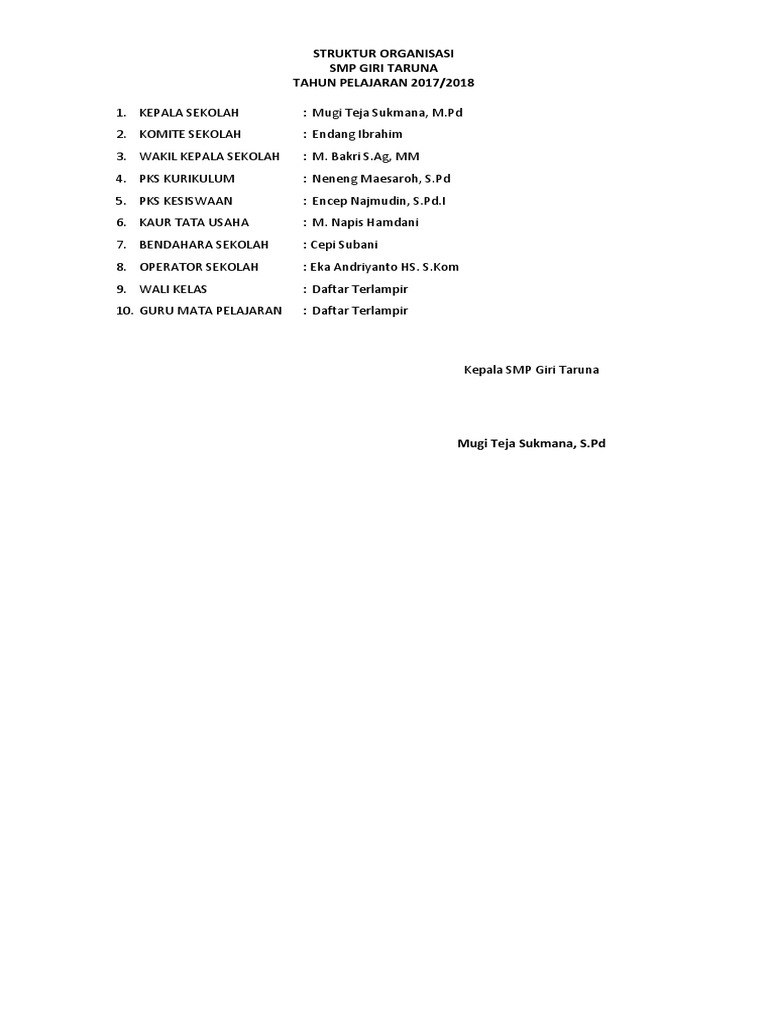 STRUKTUR ORGANISASI
SMP GIRI TARUNA
TAHUN PELAJARAN 2017/2018

1. KEPALA SEKOLAH : Mugi Teja Sukmana, M.Pd
2. KOMITE SEKOLAH : Endang Ibrahim
3. WAKIL KEPALA SEKOLAH : M. Bakri S.Ag, MM
4. PKS KURIKULUM : Neneng Maesaroh, S.Pd
5. PKS KESISWAAN : Encep Najmudin, S.Pd.I
6. KAUR TATA USAHA : M. Napis Hamdani
7. BENDAHARA SEKOLAH : Cepi Subani
8. OPERATOR SEKOLAH : Eka Andriyanto HS. S.Kom
9. WALI KELAS : Daftar Terlampir
10. GURU MATA PELAJARAN : Daftar Terlampir

Kepala SMP Giri Taruna

Mugi Teja Sukmana, S.Pd